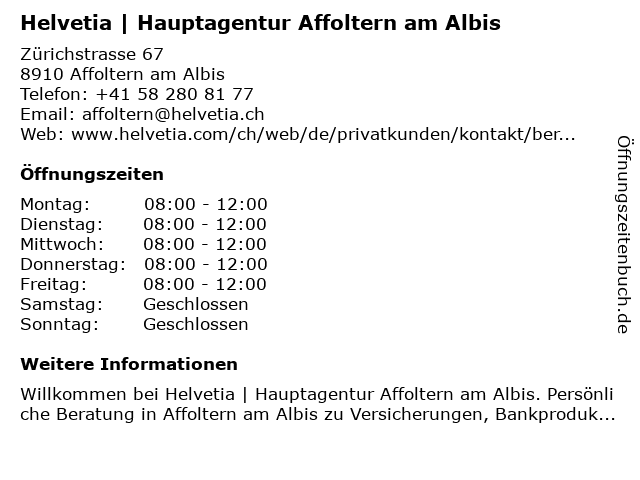 Helvetia | Hauptagentur Affoltern am Albis

Zürichstrasse 67
8910 Affoltern am Albis
Telefon: +41 58 280 81 77
Email: affoltern@helvetia.ch
Web: www.helvetia.com/ch/web/de/privatkunden/kontakt/ber...

Öffnungszeiten

Montag: 08:00 - 12:00
Dienstag: 08:00 - 12:00
Mittwoch: 08:00 - 12:00
Donnerstag: 08:00 - 12:00
Freitag: 08:00 - 12:00
Samstag: Geschlossen
Sonntag: Geschlossen

Weitere Informationen

Willkommen bei Helvetia | Hauptagentur Affoltern am Albis. Persönliche Beratung in Affoltern am Albis zu Versicherungen, Bankproduk...

Öffnungszeitenbuch.de